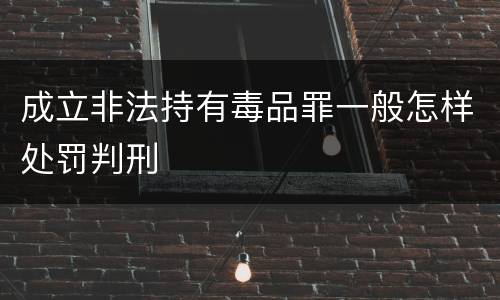 成立非法持有毒品罪一般怎样处罚判刑